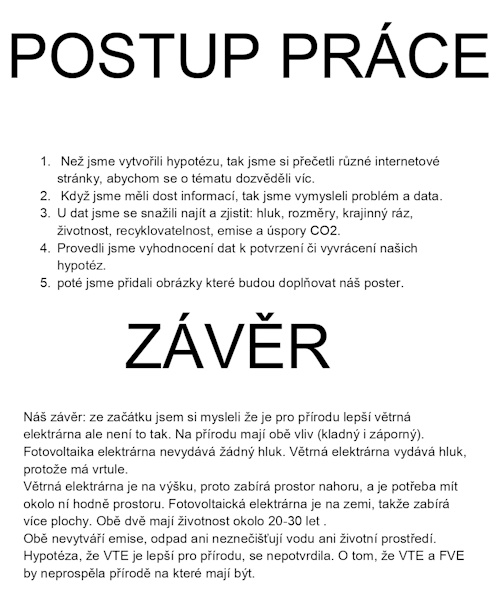 POSTUP PRÁCE

1. Než jsme vytvořili hypotézu, tak jsme si přečetli různé internetové stránky, abychom se o tématu dozvěděli víc.
2. Když jsme měli dost informací, tak jsme vymysleli problém a data.
3. U dat jsme se snažili najít a zjistit: hluk, rozměry, krajinný ráz, životnost, recyklovatelnost, emise a úspory CO2.
4. Provedli jsme vyhodnocení dat k potvrzení či vyvrácení našich hypotéz.
5. poté jsme přidali obrázky které budou doplňovat náš poster.

ZÁVĚR

Náš závěr: ze začátku jsem si mysleli že je pro přírodu lepší větrná elektrárna ale není to tak. Na přírodu mají obě vliv (kladný i záporný). Fotovoltaika elektrárna nevydává žádný hluk. Větrná elektrárna vydává hluk, protože má vrtule.
Větrná elektrárna je na výšku, proto zabírá prostor nahoru, a je potřeba mít okolo ní hodně prostoru. Fotovoltaická elektrárna je na zemi, takže zabírá více plochy. Obě dvě mají životnost okolo 20-30 let .
Obě nevytváří emise, odpad ani neznečišťují vodu ani životní prostředí. Hypotéza, že VTE je lepší pro přírodu, se nepotvrdila. O tom, že VTE a FVE by neprospěla přírodě na které mají být.